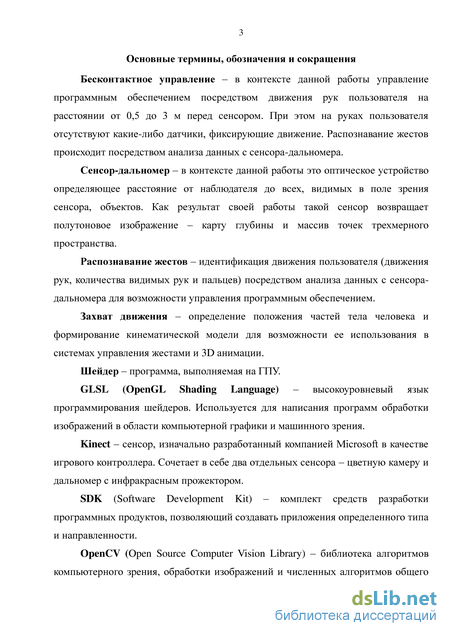 3

Основные термины, обозначения и сокращения

Бесконтактное управление – в контексте данной работы управление программным обеспечением посредством движения рук пользователя на расстоянии от 0,5 до 3 м перед сенсором. При этом на руках пользователя отсутствуют какие-либо датчики, фиксирующие движение. Распознавание жестов происходит посредством анализа данных с сенсора-дальномера.

Сенсор-дальномер – в контексте данной работы это оптическое устройство определяющее расстояние от наблюдателя до всех, видимых в поле зрения сенсора, объектов. Как результат своей работы такой сенсор возвращает полутоновое изображение – карту глубины и массив точек трехмерного пространства.

Распознавание жестов – идентификация движения пользователя (движения рук, количества видимых рук и пальцев) посредством анализа данных с сенсора-дальномера для возможности управления программным обеспечением.

Захват движения – определение положения частей тела человека и формирование кинематической модели для возможности ее использования в системах управления жестами и 3D анимации.

Шейдер – программа, выполняемая на ГПУ.

GLSL (OpenGL Shading Language) – высокоуровневый язык программирования шейдеров. Используется для написания программ обработки изображений в области компьютерной графики и машинного зрения.

Kinect – сенсор, изначально разработанный компанией Microsoft в качестве игрового контроллера. Сочетает в себе два отдельных сенсора – цветную камеру и дальномер с инфракрасным прожектором.

SDK (Software Development Kit) – комплект средств разработки программных продуктов, позволяющий создавать приложения определенного типа и направленности.

OpenCV (Open Source Computer Vision Library) – библиотека алгоритмов компьютерного зрения, обработки изображений и численных алгоритмов общего

dsLib.net
библиотека диссертаций